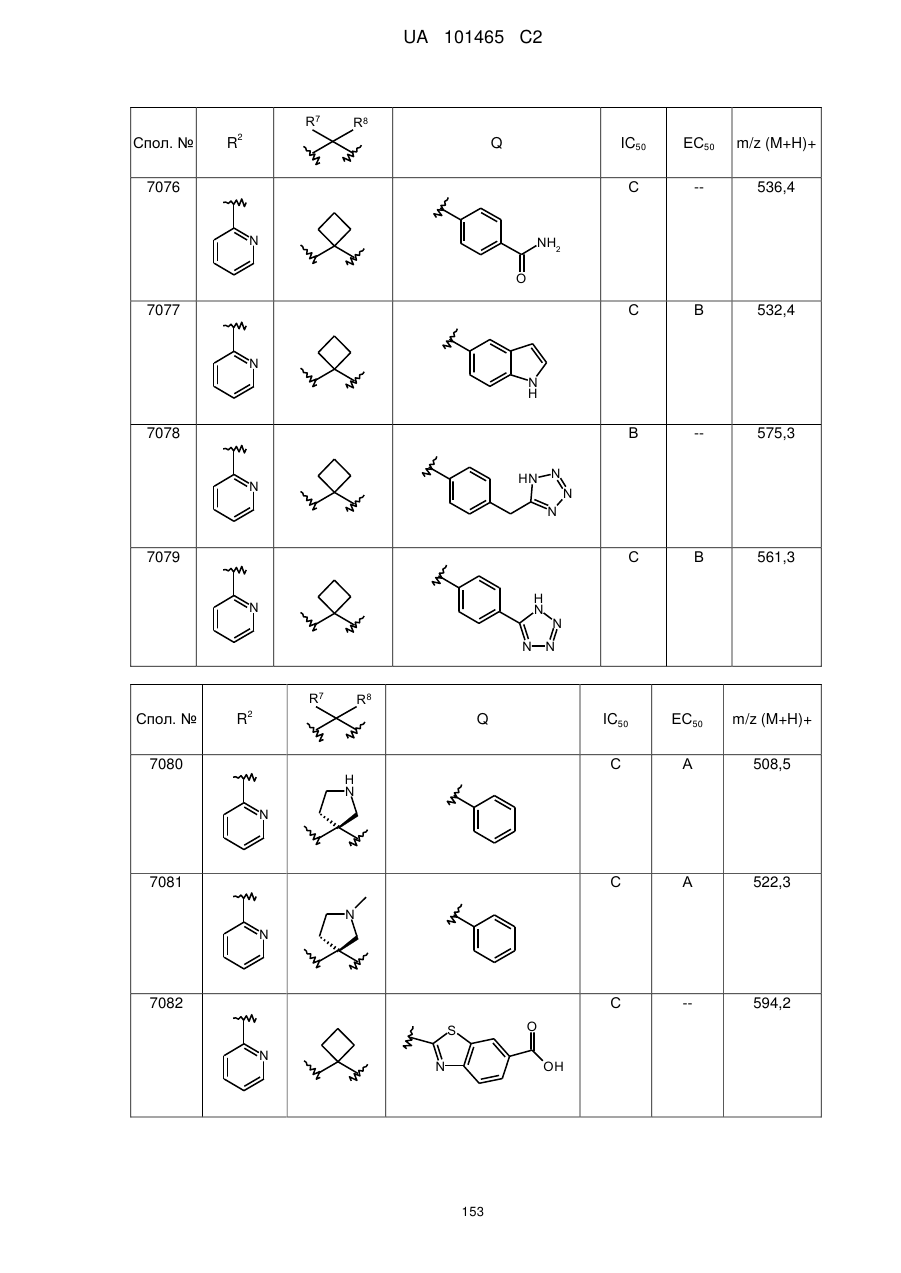 UA 101465 C2

| Спол. № | $R^2$ | $R^7$ $R^8$ | Q | $IC_{50}$ | $EC_{50}$ | m/z (M+H)+ |
|---|---|---|---|---|---|---|
| 7076 | N | | $NH_2$ O | C | -- | 536,4 |
| 7077 | N | | N H | C | B | 532,4 |
| 7078 | N | | HN N N N | B | -- | 575,3 |
| 7079 | N | | H N N N N | C | B | 561,3 |

| Спол. № | $R^2$ | $R^7$ $R^8$ | Q | $IC_{50}$ | $EC_{50}$ | m/z (M+H)+ |
|---|---|---|---|---|---|---|
| 7080 | N | H N | | C | A | 508,5 |
| 7081 | N | N | | C | A | 522,3 |
| 7082 | N | | S N O OH | C | -- | 594,2 |

153